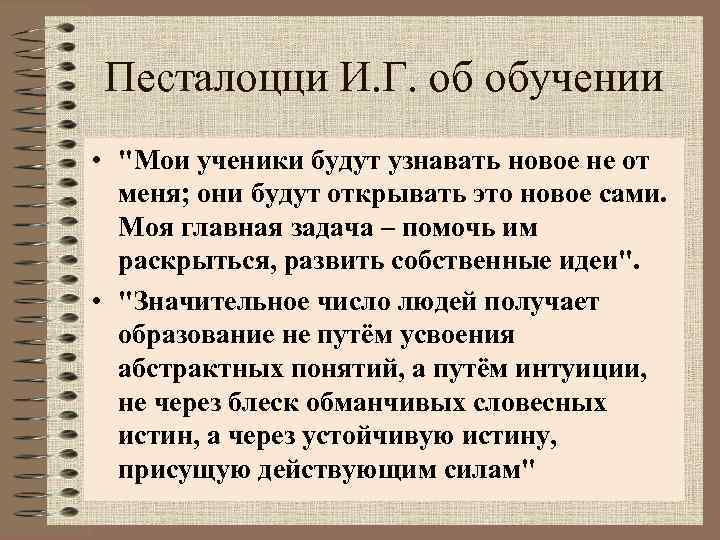 Песталоцци И.Г. об обучении

• "Мои ученики будут узнавать новое не от меня; они будут открывать это новое сами. Моя главная задача – помочь им раскрыться, развить собственные идеи".

• "Значительное число людей получает образование не путём усвоения абстрактных понятий, а путём интуиции, не через блеск обманчивых словесных истин, а через устойчивую истину, присущую действующим силам"